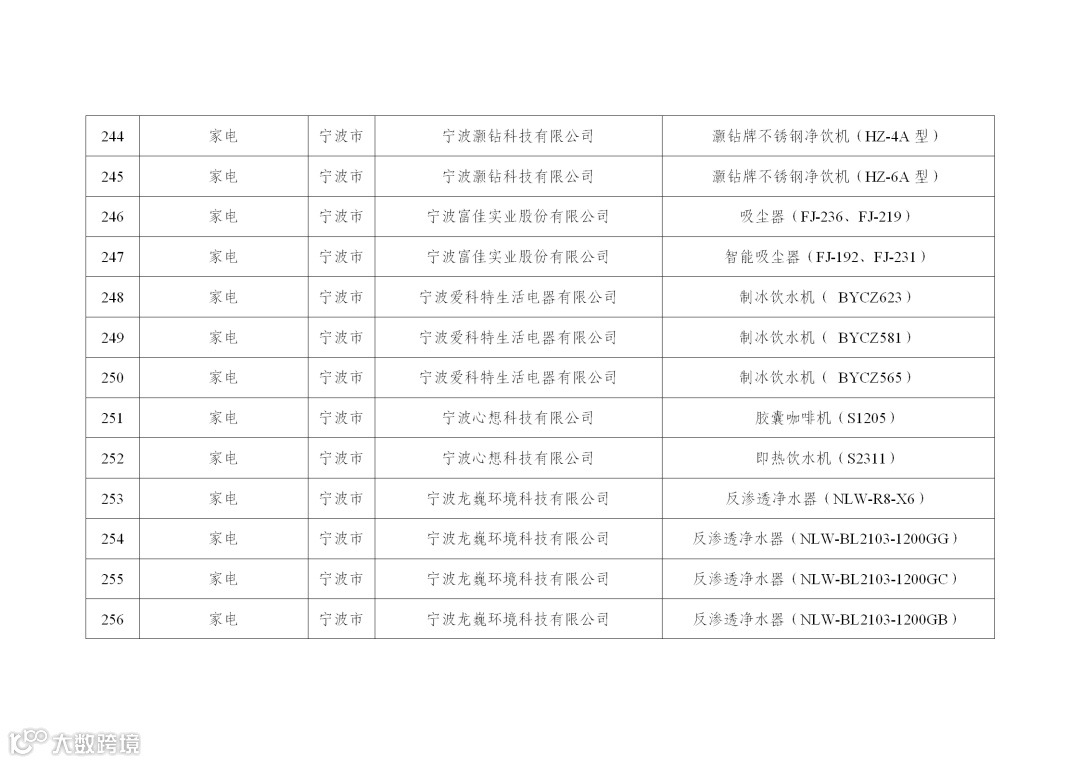 | 244 | 家电 | 宁波市 | 宁波灏钻科技有限公司 | 灏钻牌不锈钢净饮机（HZ-4A型） |
|---|---|---|---|---|
| 245 | 家电 | 宁波市 | 宁波灏钻科技有限公司 | 灏钻牌不锈钢净饮机（HZ-6A型） |
| 246 | 家电 | 宁波市 | 宁波富佳实业股份有限公司 | 吸尘器（FJ-236、FJ-219） |
| 247 | 家电 | 宁波市 | 宁波富佳实业股份有限公司 | 智能吸尘器（FJ-192、FJ-231） |
| 248 | 家电 | 宁波市 | 宁波爱科特生活电器有限公司 | 制冰饮水机（BYCZ623） |
| 249 | 家电 | 宁波市 | 宁波爱科特生活电器有限公司 | 制冰饮水机（BYCZ581） |
| 250 | 家电 | 宁波市 | 宁波爱科特生活电器有限公司 | 制冰饮水机（BYCZ565） |
| 251 | 家电 | 宁波市 | 宁波心想科技有限公司 | 胶囊咖啡机（S1205） |
| 252 | 家电 | 宁波市 | 宁波心想科技有限公司 | 即热饮水机（S2311） |
| 253 | 家电 | 宁波市 | 宁波龙巍环境科技有限公司 | 反渗透净水器（NLW-R8-X6） |
| 254 | 家电 | 宁波市 | 宁波龙巍环境科技有限公司 | 反渗透净水器（NLW-BL2103-1200GG） |
| 255 | 家电 | 宁波市 | 宁波龙巍环境科技有限公司 | 反渗透净水器（NLW-BL2103-1200GC） |
| 256 | 家电 | 宁波市 | 宁波龙巍环境科技有限公司 | 反渗透净水器（NLW-BL2103-1200GB） |

大数跨境